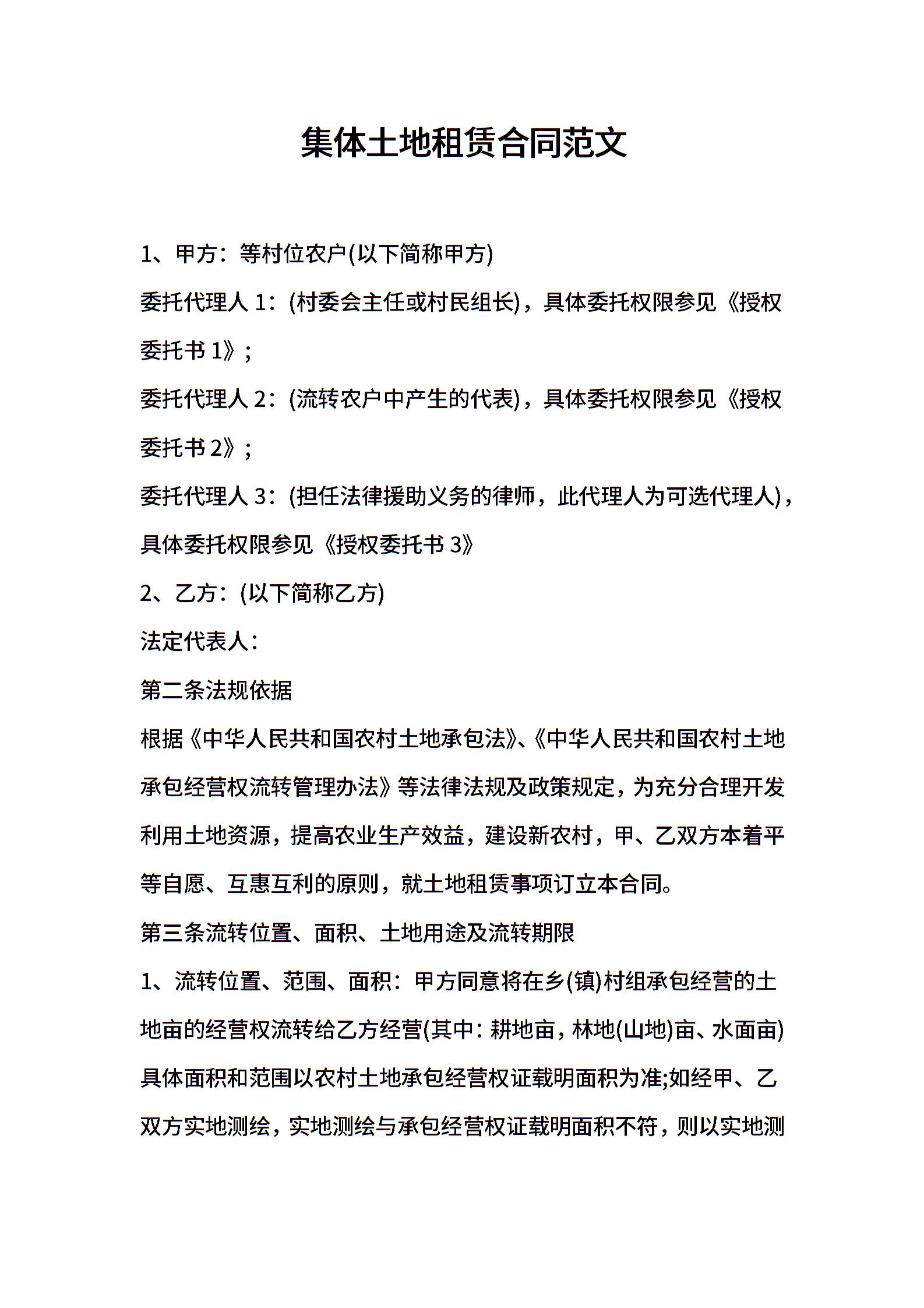 集体土地租赁合同范文

1、甲方：等村位农户(以下简称甲方)

委托代理人 1：(村委会主任或村民组长)，具体委托权限参见《授权委托书 1》；

委托代理人 2：(流转农户中产生的代表)，具体委托权限参见《授权委托书 2》；

委托代理人 3：(担任法律援助义务的律师，此代理人为可选代理人)，具体委托权限参见《授权委托书 3》

2、乙方：(以下简称乙方)

法定代表人：

第二条法规依据

根据《中华人民共和国农村土地承包法》、《中华人民共和国农村土地承包经营权流转管理办法》等法律法规及政策规定，为充分合理开发利用土地资源，提高农业生产效益，建设新农村，甲、乙双方本着平等自愿、互惠互利的原则，就土地租赁事项订立本合同。

第三条流转位置、面积、土地用途及流转期限

1、流转位置、范围、面积：甲方同意将在乡(镇)村组承包经营的土地亩的经营权流转给乙方经营(其中：耕地亩，林地(山地)亩、水面亩)具体面积和范围以农村土地承包经营权证载明面积为准;如经甲、乙双方实地测绘，实地测绘与承包经营权证载明面积不符，则以实地测